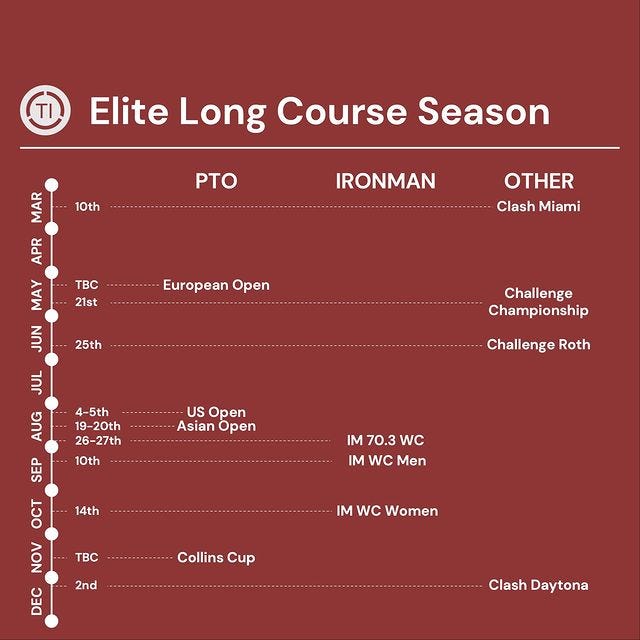 TI

Elite Long Course Season

PTO

IRONMAN

OTHER

MAR

10th Clash Miami

APR

MAY

TBC European Open

21st Challenge Championship

JUN

25th Challenge Roth

JUL

AUG

4-5th US Open

19-20th Asian Open

26-27th IM 70.3 WC

SEP

10th IM WC Men

OCT

14th IM WC Women

NOV

TBC Collins Cup

DEC

2nd Clash Daytona